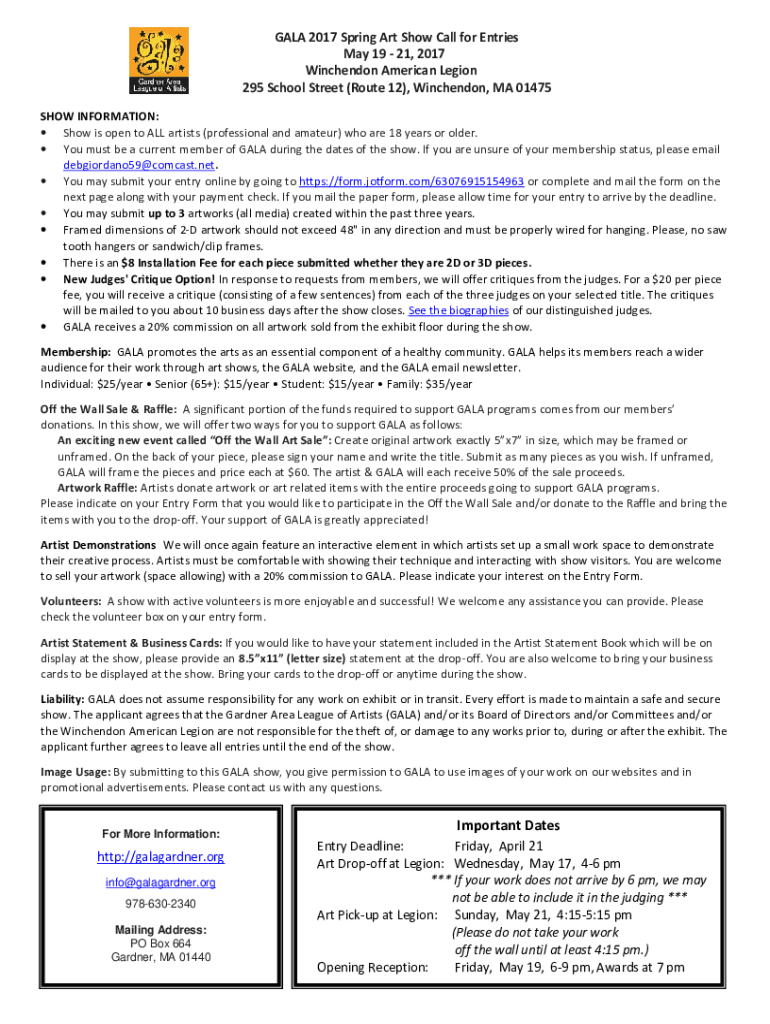 GALA
Gardner Area League of Artists

GALA 2017 Spring Art Show Call for Entries
May 19 - 21, 2017
Winchendon American Legion
295 School Street (Route 12), Winchendon, MA 01475

SHOW INFORMATION:
• Show is open to ALL artists (professional and amateur) who are 18 years or older.
• You must be a current member of GALA during the dates of the show. If you are unsure of your membership status, please email debgiordano59@comcast.net.
• You may submit your entry online by going to https://form.jotform.com/63076915154963 or complete and mail the form on the next page along with your payment check. If you mail the paper form, please allow time for your entry to arrive by the deadline.
• You may submit up to 3 artworks (all media) created within the past three years.
• Framed dimensions of 2-D artwork should not exceed 48" in any direction and must be properly wired for hanging. Please, no saw tooth hangers or sandwich/clip frames.
• There is an $8 Installation Fee for each piece submitted whether they are 2D or 3D pieces.
• New Judges' Critique Option! In response to requests from members, we will offer critiques from the judges. For a $20 per piece fee, you will receive a critique (consisting of a few sentences) from each of the three judges on your selected title. The critiques will be mailed to you about 10 business days after the show closes. See the biographies of our distinguished judges.
• GALA receives a 20% commission on all artwork sold from the exhibit floor during the show.

Membership: GALA promotes the arts as an essential component of a healthy community. GALA helps its members reach a wider audience for their work through art shows, the GALA website, and the GALA email newsletter.
Individual: $25/year • Senior (65+): $15/year • Student: $15/year • Family: $35/year

Off the Wall Sale & Raffle: A significant portion of the funds required to support GALA programs comes from our members' donations. In this show, we will offer two ways for you to support GALA as follows:
An exciting new event called "Off the Wall Art Sale": Create original artwork exactly 5"x7" in size, which may be framed or unframed. On the back of your piece, please sign your name and write the title. Submit as many pieces as you wish. If unframed, GALA will frame the pieces and price each at $60. The artist & GALA will each receive 50% of the sale proceeds.
Artwork Raffle: Artists donate artwork or art related items with the entire proceeds going to support GALA programs.
Please indicate on your Entry Form that you would like to participate in the Off the Wall Sale and/or donate to the Raffle and bring the items with you to the drop-off. Your support of GALA is greatly appreciated!

Artist Demonstrations We will once again feature an interactive element in which artists set up a small work space to demonstrate their creative process. Artists must be comfortable with showing their technique and interacting with show visitors. You are welcome to sell your artwork (space allowing) with a 20% commission to GALA. Please indicate your interest on the Entry Form.

Volunteers: A show with active volunteers is more enjoyable and successful! We welcome any assistance you can provide. Please check the volunteer box on your entry form.

Artist Statement & Business Cards: If you would like to have your statement included in the Artist Statement Book which will be on display at the show, please provide an 8.5"x11" (letter size) statement at the drop-off. You are also welcome to bring your business cards to be displayed at the show. Bring your cards to the drop-off or anytime during the show.

Liability: GALA does not assume responsibility for any work on exhibit or in transit. Every effort is made to maintain a safe and secure show. The applicant agrees that the Gardner Area League of Artists (GALA) and/or its Board of Directors and/or Committees and/or the Winchendon American Legion are not responsible for the theft of, or damage to any works prior to, during or after the exhibit. The applicant further agrees to leave all entries until the end of the show.

Image Usage: By submitting to this GALA show, you give permission to GALA to use images of your work on our websites and in promotional advertisements. Please contact us with any questions.

For More Information:
http://galagardner.org
info@galagardner.org
978-630-2340
Mailing Address:
PO Box 664
Gardner, MA 01440

Important Dates
Entry Deadline: Friday, April 21
Art Drop-off at Legion: Wednesday, May 17, 4-6 pm
*** If your work does not arrive by 6 pm, we may not be able to include it in the judging ***
Art Pick-up at Legion: Sunday, May 21, 4:15-5:15 pm
(Please do not take your work off the wall until at least 4:15 pm.)
Opening Reception: Friday, May 19, 6-9 pm, Awards at 7 pm